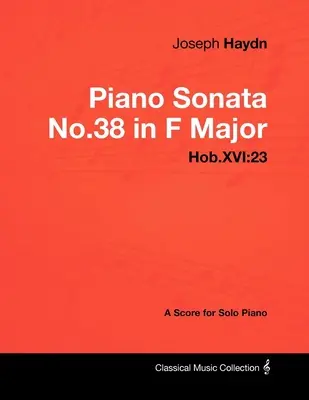 Joseph Haydn

Piano Sonata No.38 in F Major

Hob.XVI:23

A Score for Solo Piano

Classical Music Collection